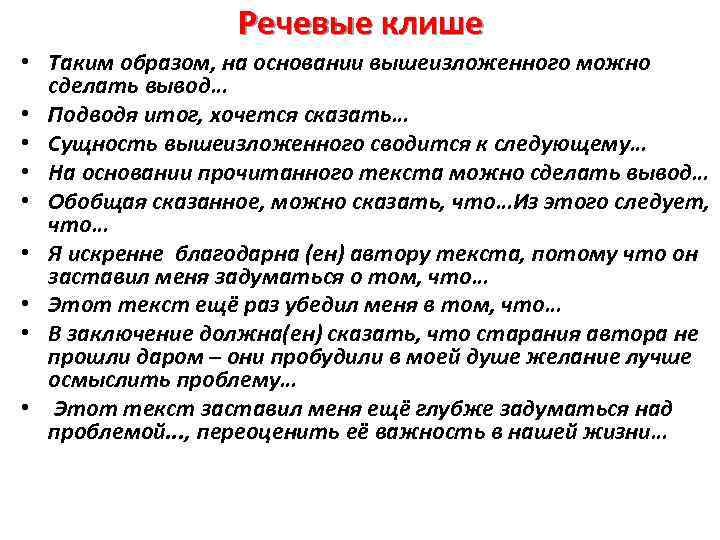 Речевые клише

• Таким образом, на основании вышеизложенного можно сделать вывод…
• Подводя итог, хочется сказать…
• Сущность вышеизложенного сводится к следующему…
• На основании прочитанного текста можно сделать вывод…
• Обобщая сказанное, можно сказать, что…Из этого следует, что…
• Я искренне благодарна (ен) автору текста, потому что он заставил меня задуматься о том, что…
• Этот текст ещё раз убедил меня в том, что…
• В заключение должна(ен) сказать, что старания автора не прошли даром – они пробудили в моей душе желание лучше осмыслить проблему…
• Этот текст заставил меня ещё глубже задуматься над проблемой…, переоценить её важность в нашей жизни…